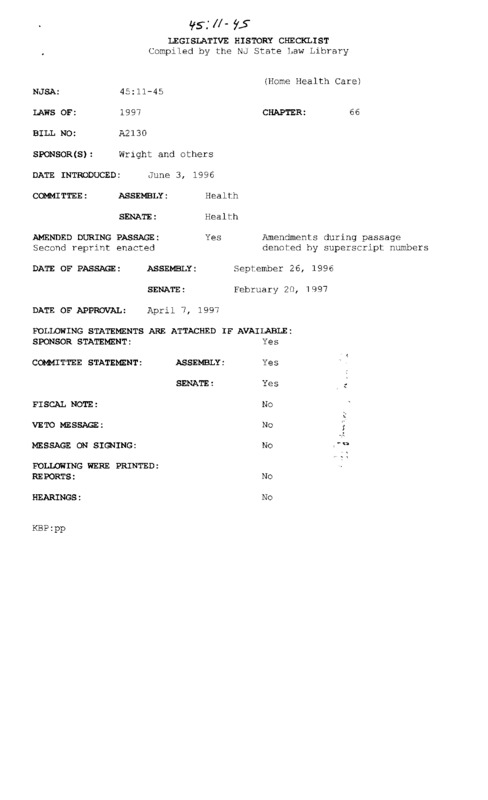 45:11-45

LEGISLATIVE HISTORY CHECKLIST
Compiled by the NJ State Law Library

(Home Health Care)

NJSA: 45:11-45

LAWS OF: 1997 CHAPTER: 66

BILL NO: A2130

SPONSOR(S): Wright and others

DATE INTRODUCED: June 3, 1996

COMMITTEE: ASSEMBLY: Health

SENATE: Health

AMENDED DURING PASSAGE: Yes Amendments during passage denoted by superscript numbers
Second reprint enacted

DATE OF PASSAGE: ASSEMBLY: September 26, 1996

SENATE: February 20, 1997

DATE OF APPROVAL: April 7, 1997

FOLLOWING STATEMENTS ARE ATTACHED IF AVAILABLE:
SPONSOR STATEMENT: Yes

COMMITTEE STATEMENT: ASSEMBLY: Yes

SENATE: Yes

FISCAL NOTE: No

VETO MESSAGE: No

MESSAGE ON SIGNING: No

FOLLOWING WERE PRINTED:
REPORTS: No

HEARINGS: No

KBP:pp